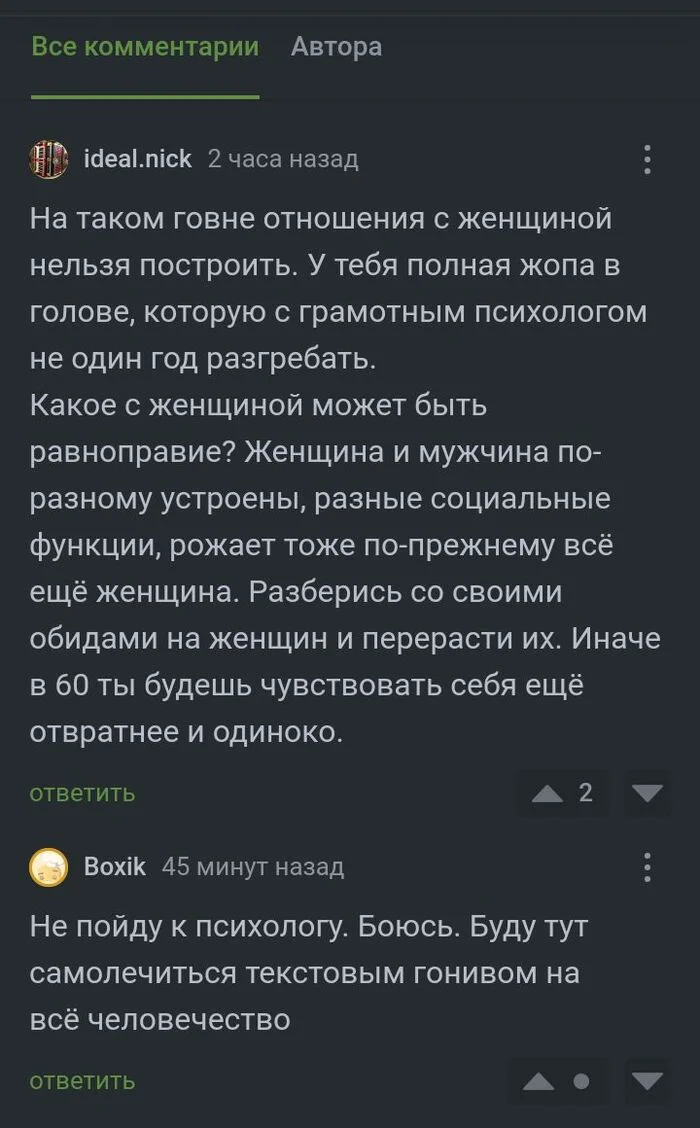 Все комментарии Автора

ideal.nick 2 часа назад

На таком говне отношения с женщиной нельзя построить. У тебя полная жопа в голове, которую с грамотным психологом не один год разгребать.
Какое с женщиной может быть равноправие? Женщина и мужчина по-разному устроены, разные социальные функции, рожает тоже по-прежнему всё ещё женщина. Разберись со своими обидами на женщин и перерасти их. Иначе в 60 ты будешь чувствовать себя ещё отвратнее и одиноко.

ответить 2

Boxik 45 минут назад

Не пойду к психологу. Боюсь. Буду тут самолечиться текстовым гонивом на всё человечество

ответить